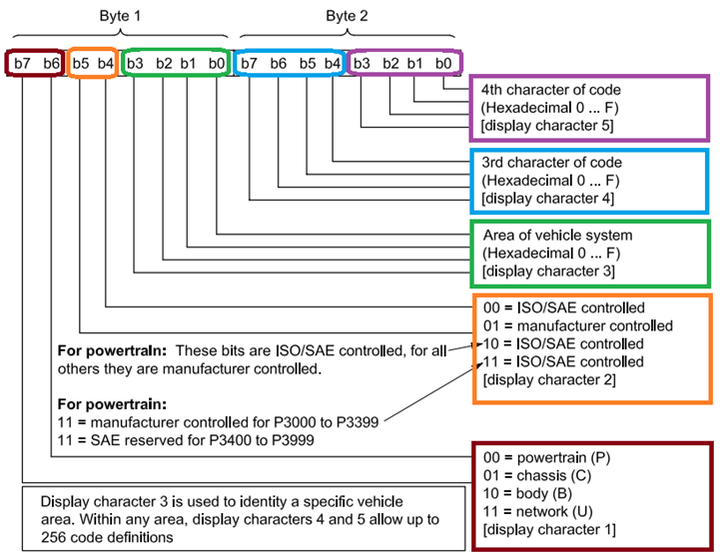 Byte 1

Byte 2

b7 b6 b5 b4 b3 b2 b1 b0 b7 b6 b5 b4 b3 b2 b1 b0

4th character of code
(Hexadecimal 0 ... F)
[display character 5]

3rd character of code
(Hexadecimal 0 ... F)
[display character 4]

Area of vehicle system
(Hexadecimal 0 ... F)
[display character 3]

00 = ISO/SAE controlled
01 = manufacturer controlled
10 = ISO/SAE controlled
11 = ISO/SAE controlled
[display character 2]

**For powertrain:** These bits are ISO/SAE controlled, for all others they are manufacturer controlled.

**For powertrain:**
11 = manufacturer controlled for P3000 to P3399
11 = SAE reserved for P3400 to P3999

00 = powertrain (P)
01 = chassis (C)
10 = body (B)
11 = network (U)
[display character 1]

Display character 3 is used to identity a specific vehicle area. Within any area, display characters 4 and 5 allow up to 256 code definitions